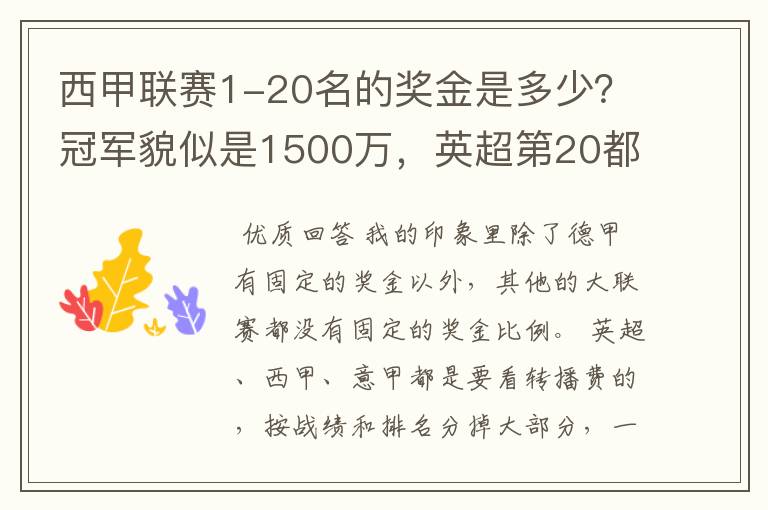 西甲联赛1-20名的奖金是多少?冠军貌似是1500万，英超第20都

优质回答 我的印象里除了德甲有固定的奖金以外，其他的大联赛都没有固定的奖金比例。 英超、西甲、意甲都是要看转播费的，按战绩和排名分掉大部分，一